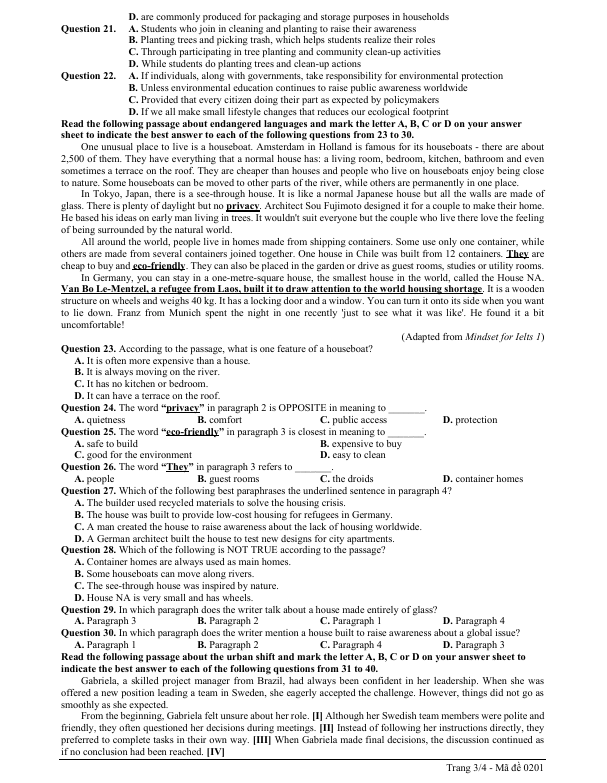 D. are commonly produced for packaging and storage purposes in households

Question 21. A. Students who join in cleaning and planting to raise their awareness
B. Planting trees and picking trash, which helps students realize their roles
C. Through participating in tree planting and community clean-up activities
D. While students do planting trees and clean-up actions

Question 22. A. If individuals, along with governments, take responsibility for environmental protection
B. Unless environmental education continues to raise public awareness worldwide
C. Provided that every citizen doing their part as expected by policymakers
D. If we all make small lifestyle changes that reduces our ecological footprint

Read the following passage about endangered languages and mark the letter A, B, C or D on your answer sheet to indicate the best answer to each of the following questions from 23 to 30.

One unusual place to live is a houseboat. Amsterdam in Holland is famous for its houseboats - there are about 2,500 of them. They have everything that a normal house has: a living room, bedroom, kitchen, bathroom and even sometimes a terrace on the roof. They are cheaper than houses and people who live on houseboats enjoy being close to nature. Some houseboats can be moved to other parts of the river, while others are permanently in one place.

In Tokyo, Japan, there is a see-through house. It is like a normal Japanese house but all the walls are made of glass. There is plenty of daylight but no privacy. Architect Sou Fujimoto designed it for a couple to make their home. He based his ideas on early man living in trees. It wouldn't suit everyone but the couple who live there love the feeling of being surrounded by the natural world.

All around the world, people live in homes made from shipping containers. Some use only one container, while others are made from several containers joined together. One house in Chile was built from 12 containers. They are cheap to buy and eco-friendly. They can also be placed in the garden or drive as guest rooms, studies or utility rooms.

In Germany, you can stay in a one-metre-square house, the smallest house in the world, called the House NA. Van Bo Le-Mentzel, a refugee from Laos, built it to draw attention to the world housing shortage. It is a wooden structure on wheels and weighs 40 kg. It has a locking door and a window. You can turn it onto its side when you want to lie down. Franz from Munich spent the night in one recently 'just to see what it was like'. He found it a bit uncomfortable!

(Adapted from Mindset for Ielts 1)

Question 23. According to the passage, what is one feature of a houseboat?
A. It is often more expensive than a house.
B. It is always moving on the river.
C. It has no kitchen or bedroom.
D. It can have a terrace on the roof.

Question 24. The word "privacy" in paragraph 2 is OPPOSITE in meaning to _______.
A. quietness B. comfort C. public access D. protection

Question 25. The word "eco-friendly" in paragraph 3 is closest in meaning to _______.
A. safe to build B. expensive to buy
C. good for the environment D. easy to clean

Question 26. The word "They" in paragraph 3 refers to _______.
A. people B. guest rooms C. the droids D. container homes

Question 27. Which of the following best paraphrases the underlined sentence in paragraph 4?
A. The builder used recycled materials to solve the housing crisis.
B. The house was built to provide low-cost housing for refugees in Germany.
C. A man created the house to raise awareness about the lack of housing worldwide.
D. A German architect built the house to test new designs for city apartments.

Question 28. Which of the following is NOT TRUE according to the passage?
A. Container homes are always used as main homes.
B. Some houseboats can move along rivers.
C. The see-through house was inspired by nature.
D. House NA is very small and has wheels.

Question 29. In which paragraph does the writer talk about a house made entirely of glass?
A. Paragraph 3 B. Paragraph 2 C. Paragraph 1 D. Paragraph 4

Question 30. In which paragraph does the writer mention a house built to raise awareness about a global issue?
A. Paragraph 1 B. Paragraph 2 C. Paragraph 4 D. Paragraph 3

Read the following passage about the urban shift and mark the letter A, B, C or D on your answer sheet to indicate the best answer to each of the following questions from 31 to 40.

Gabriela, a skilled project manager from Brazil, had always been confident in her leadership. When she was offered a new position leading a team in Sweden, she eagerly accepted the challenge. However, things did not go as smoothly as she expected.

From the beginning, Gabriela felt unsure about her role. [I] Although her Swedish team members were polite and friendly, they often questioned her decisions during meetings. [II] Instead of following her instructions directly, they preferred to complete tasks in their own way. [III] When Gabriela made final decisions, the discussion continued as if no conclusion had been reached. [IV]

Trang 3/4 - Mã đề 0201